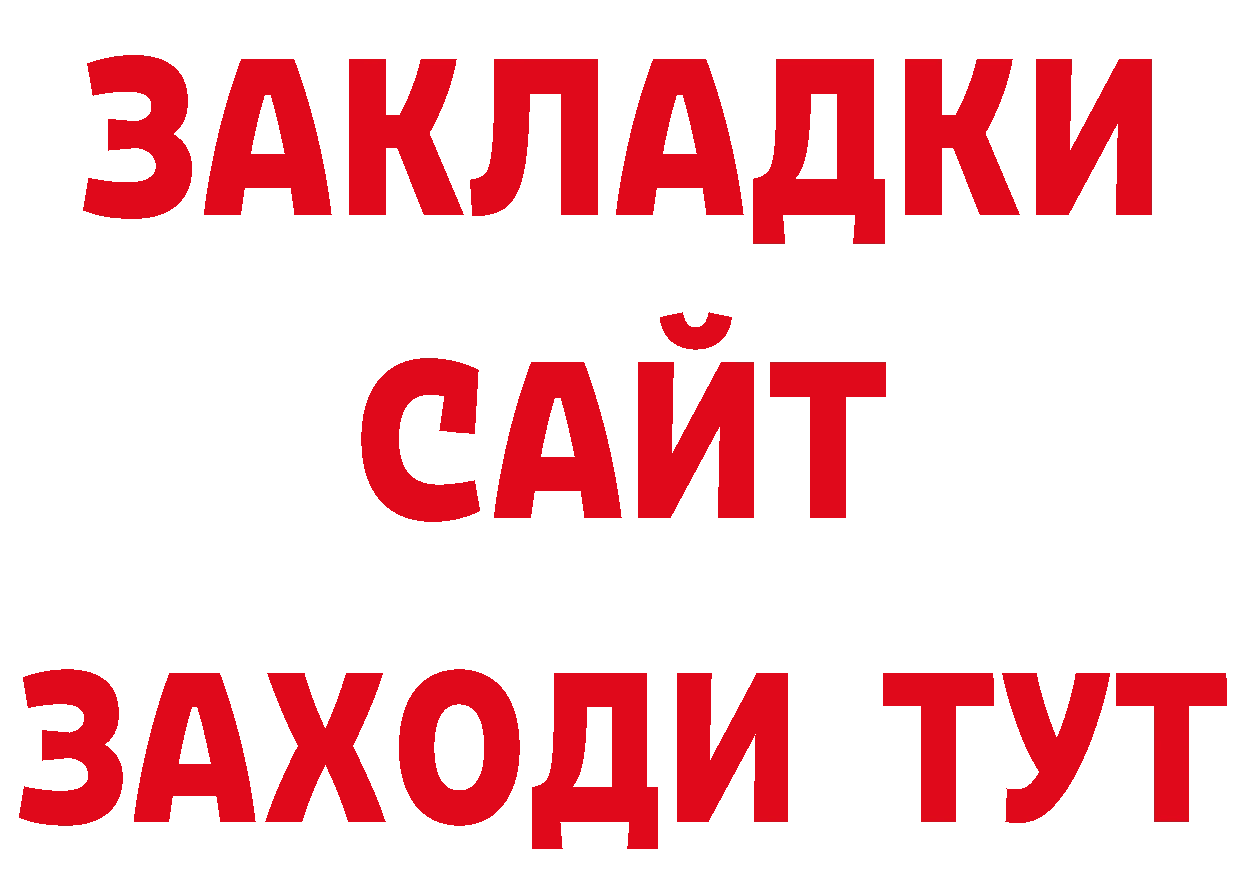 ЗАКЛАДКИ
САЙТ
ЗАХОДИ ТУТ